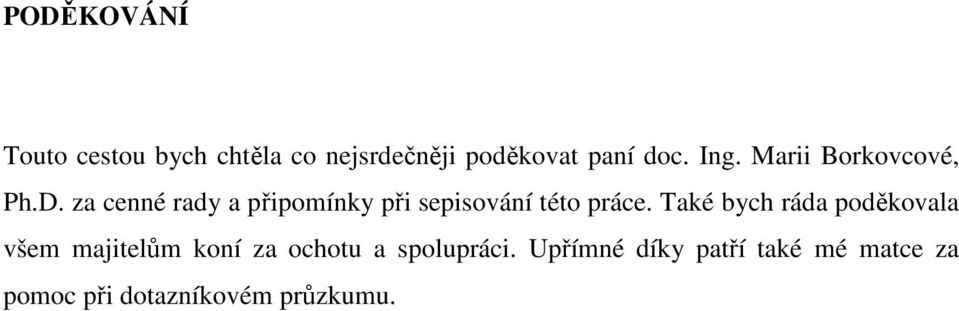 PODĚKOVÁNÍ

Touto cestou bych chtěla co nejsrdečněji poděkovat paní doc. Ing. Marii Borkovcové, Ph.D. za cenné rady a připomínky při sepisování této práce. Také bych ráda poděkovala všem majitelům koní za ochotu a spolupráci. Upřímné díky patří také mé matce za pomoc při dotazníkovém průzkumu.